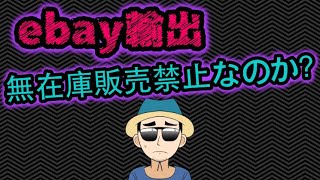 ebay輸出

無在庫販売禁止なのか?